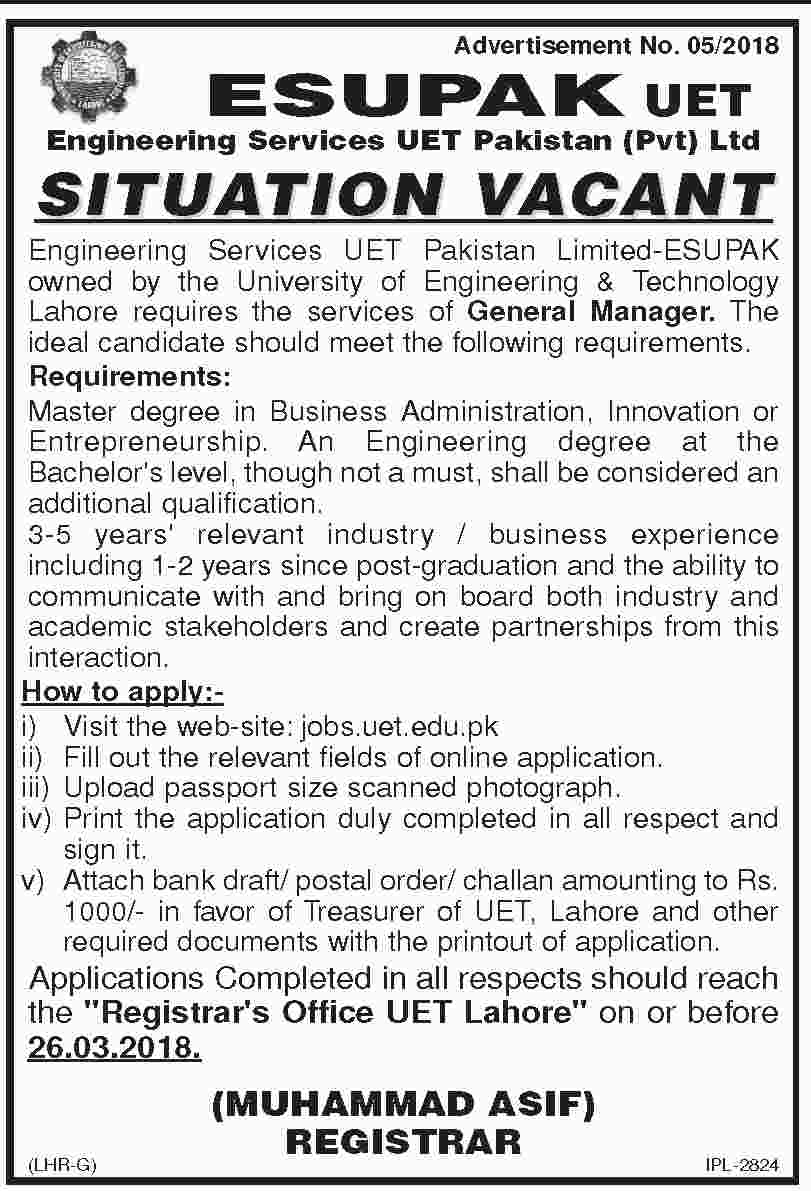 Advertisement No. 05/2018

ESUPAK UET

Engineering Services UET Pakistan (Pvt) Ltd

SITUATION VACANT

Engineering Services UET Pakistan Limited-ESUPAK owned by the University of Engineering & Technology Lahore requires the services of General Manager. The ideal candidate should meet the following requirements.

Requirements:

Master degree in Business Administration, Innovation or Entrepreneurship. An Engineering degree at the Bachelor's level, though not a must, shall be considered an additional qualification.

3-5 years' relevant industry / business experience including 1-2 years since post-graduation and the ability to communicate with and bring on board both industry and academic stakeholders and create partnerships from this interaction.

How to apply:-

i) Visit the web-site: jobs.uet.edu.pk
ii) Fill out the relevant fields of online application.
iii) Upload passport size scanned photograph.
iv) Print the application duly completed in all respect and sign it.
v) Attach bank draft/ postal order/ challan amounting to Rs. 1000/- in favor of Treasurer of UET, Lahore and other required documents with the printout of application.

Applications Completed in all respects should reach the "Registrar's Office UET Lahore" on or before 26.03.2018.

(MUHAMMAD ASIF)
REGISTRAR

(LHR-G)

IPL-2824